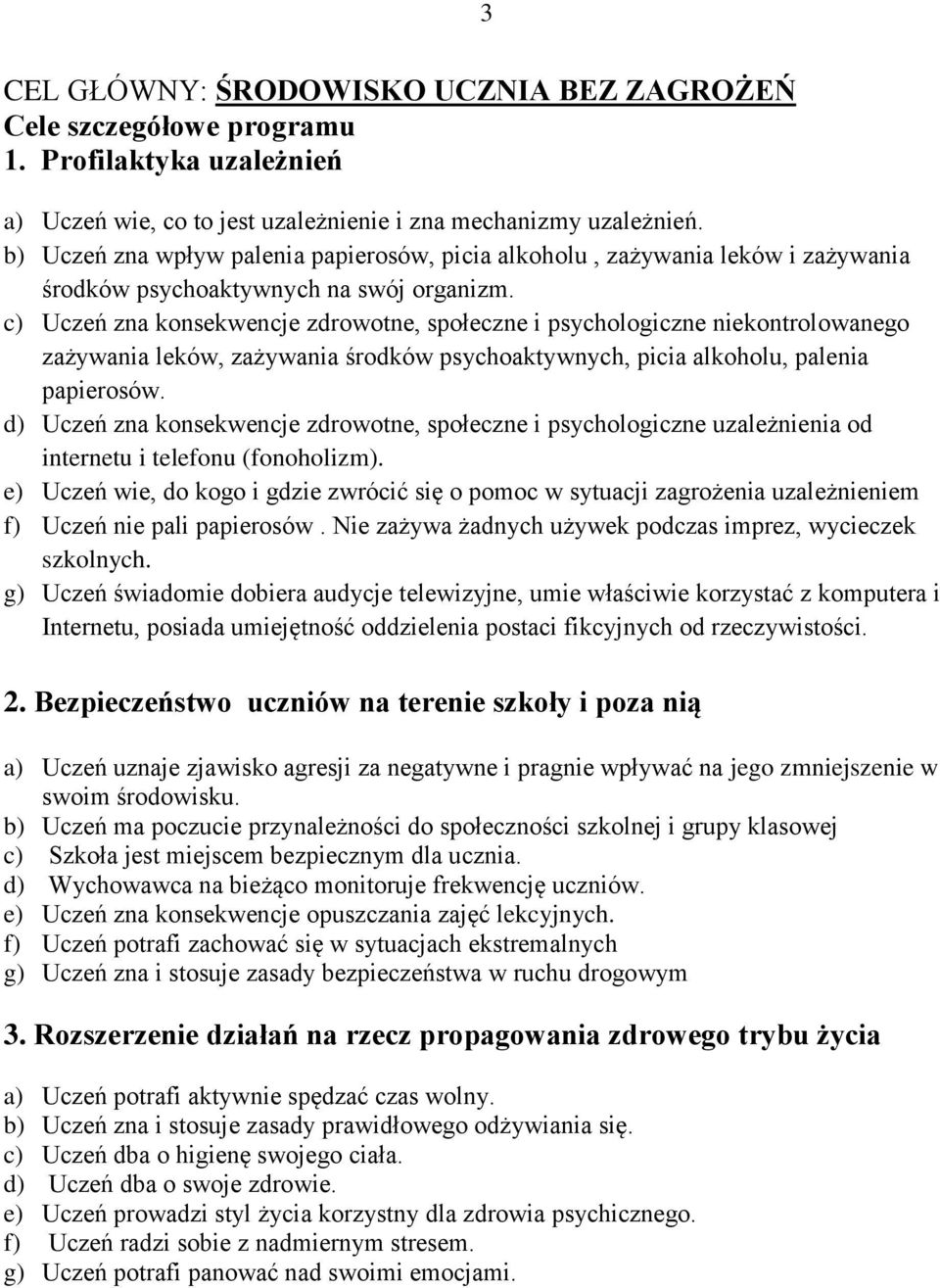 3

CEL GŁÓWNY: ŚRODOWISKO UCZNIA BEZ ZAGROŻEŃ
Cele szczegółowe programu
1. Profilaktyka uzależnień

a) Uczeń wie, co to jest uzależnienie i zna mechanizmy uzależnień.
b) Uczeń zna wpływ palenia papierosów, picia alkoholu , zażywania leków i zażywania środków psychoaktywnych na swój organizm.
c) Uczeń zna konsekwencje zdrowotne, społeczne i psychologiczne niekontrolowanego zażywania leków, zażywania środków psychoaktywnych, picia alkoholu, palenia papierosów.
d) Uczeń zna konsekwencje zdrowotne, społeczne i psychologiczne uzależnienia od internetu i telefonu (fonoholizm).
e) Uczeń wie, do kogo i gdzie zwrócić się o pomoc w sytuacji zagrożenia uzależnieniem
f) Uczeń nie pali papierosów . Nie zażywa żadnych używek podczas imprez, wycieczek szkolnych.
g) Uczeń świadomie dobiera audycje telewizyjne, umie właściwie korzystać z komputera i Internetu, posiada umiejętność oddzielenia postaci fikcyjnych od rzeczywistości.

2. Bezpieczeństwo uczniów na terenie szkoły i poza nią

a) Uczeń uznaje zjawisko agresji za negatywne i pragnie wpływać na jego zmniejszenie w swoim środowisku.
b) Uczeń ma poczucie przynależności do społeczności szkolnej i grupy klasowej
c) Szkoła jest miejscem bezpiecznym dla ucznia.
d) Wychowawca na bieżąco monitoruje frekwencję uczniów.
e) Uczeń zna konsekwencje opuszczania zajęć lekcyjnych.
f) Uczeń potrafi zachować się w sytuacjach ekstremalnych
g) Uczeń zna i stosuje zasady bezpieczeństwa w ruchu drogowym

3. Rozszerzenie działań na rzecz propagowania zdrowego trybu życia

a) Uczeń potrafi aktywnie spędzać czas wolny.
b) Uczeń zna i stosuje zasady prawidłowego odżywiania się.
c) Uczeń dba o higienę swojego ciała.
d) Uczeń dba o swoje zdrowie.
e) Uczeń prowadzi styl życia korzystny dla zdrowia psychicznego.
f) Uczeń radzi sobie z nadmiernym stresem.
g) Uczeń potrafi panować nad swoimi emocjami.